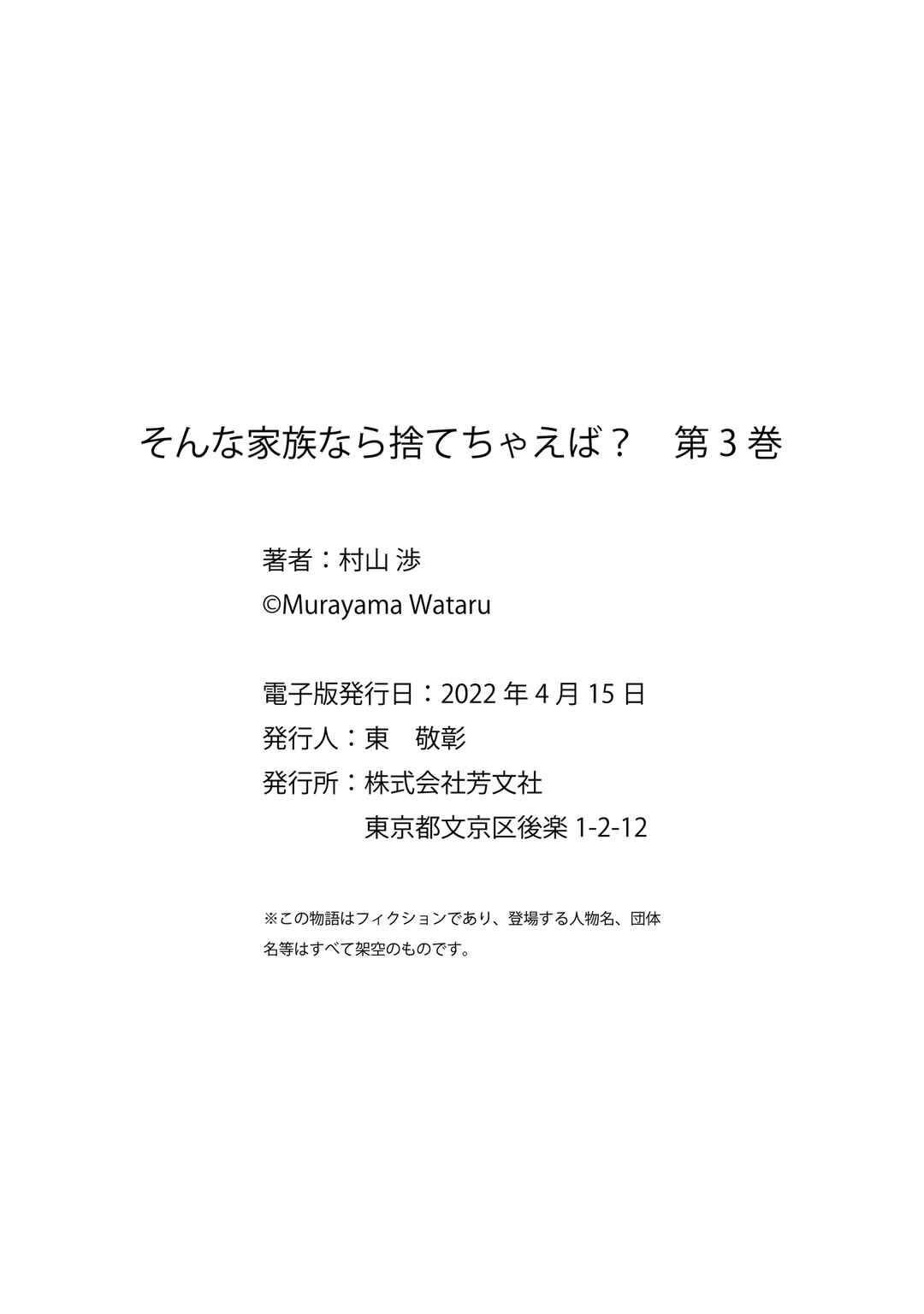 そんな家族なら捨てちゃえば？ 第3巻

著者：村山 渉
©Murayama Wataru

電子版発行日：2022年4月15日
発行人：東 敬彰
発行所：株式会社芳文社
東京都文京区後楽1-2-12

※この物語はフィクションであり、登場する人物名、団体名等はすべて架空のものです。